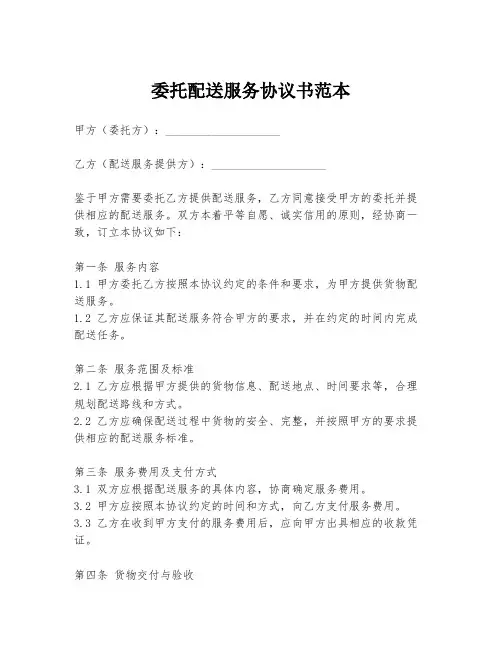 委托配送服务协议书范本

甲方（委托方）：____________________

乙方（配送服务提供方）：____________________

鉴于甲方需要委托乙方提供配送服务，乙方同意接受甲方的委托并提供相应的配送服务。双方本着平等自愿、诚实信用的原则，经协商一致，订立本协议如下：

第一条 服务内容
1.1 甲方委托乙方按照本协议约定的条件和要求，为甲方提供货物配送服务。
1.2 乙方应保证其配送服务符合甲方的要求，并在约定的时间内完成配送任务。

第二条 服务范围及标准
2.1 乙方应根据甲方提供的货物信息、配送地点、时间要求等，合理规划配送路线和方式。
2.2 乙方应确保配送过程中货物的安全、完整，并按照甲方的要求提供相应的配送服务标准。

第三条 服务费用及支付方式
3.1 双方应根据配送服务的具体内容，协商确定服务费用。
3.2 甲方应按照本协议约定的时间和方式，向乙方支付服务费用。
3.3 乙方在收到甲方支付的服务费用后，应向甲方出具相应的收款凭证。

第四条 货物交付与验收